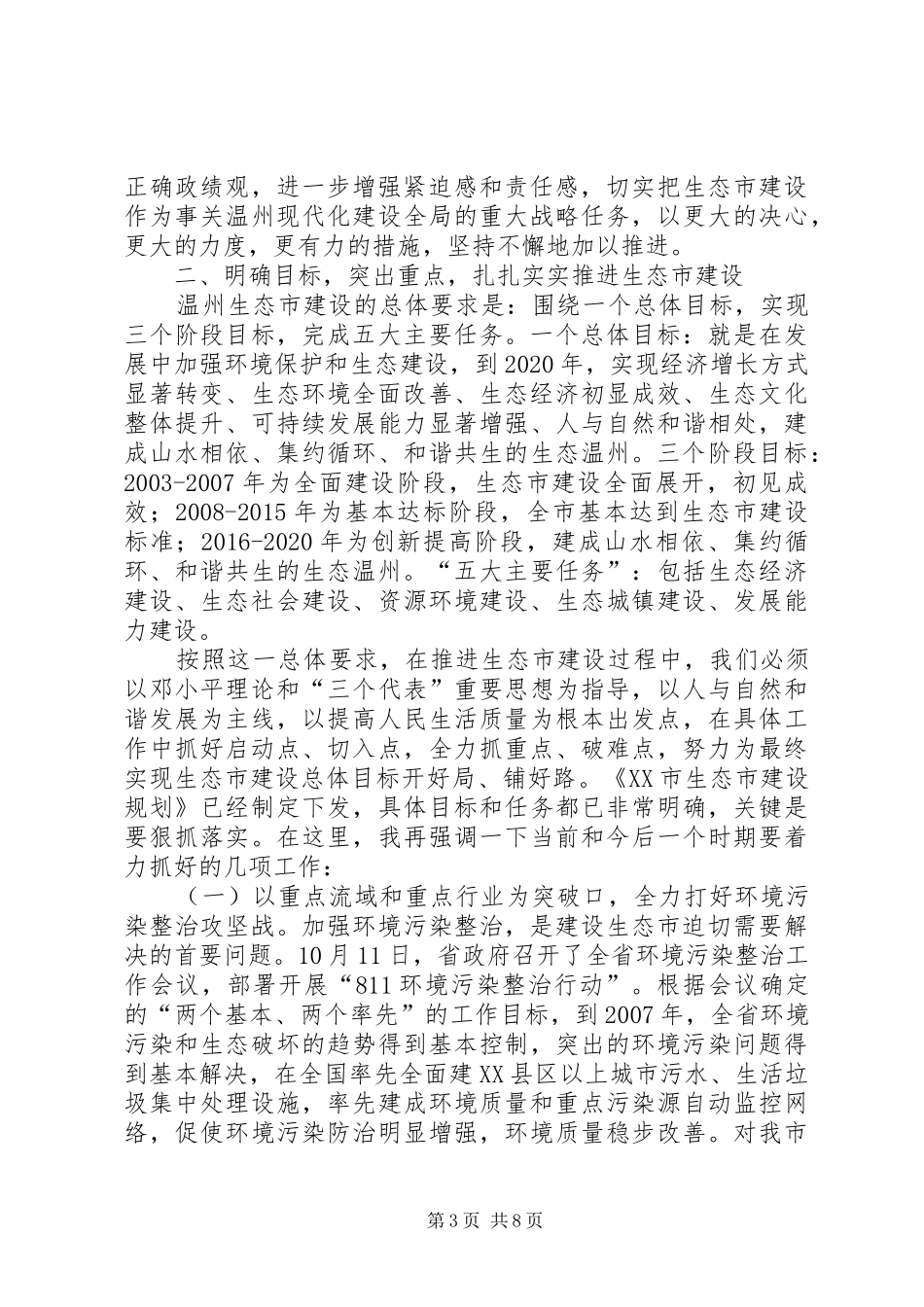 正确政绩观，进一步增强紧迫感和责任感，切实把生态市建设作为事关温州现代化建设全局的重大战略任务，以更大的决心，更大的力度，更有力的措施，坚持不懈地加以推进。

二、明确目标，突出重点，扎扎实实推进生态市建设

温州生态市建设的总体要求是：围绕一个总体目标，实现三个阶段目标，完成五大主要任务。一个总体目标：就是在发展中加强环境保护和生态建设，到2020年，实现经济增长方式显著转变、生态环境全面改善、生态经济初显成效、生态文化整体提升、可持续发展能力显著增强、人与自然和谐相处，建成山水相依、集约循环、和谐共生的生态温州。三个阶段目标：2003-2007年为全面建设阶段，生态市建设全面展开，初见成效；2008-2015年为基本达标阶段，全市基本达到生态市建设标准；2016-2020年为创新提高阶段，建成山水相依、集约循环、和谐共生的生态温州。“五大主要任务”：包括生态经济建设、生态社会建设、资源环境建设、生态城镇建设、发展能力建设。

按照这一总体要求，在推进生态市建设过程中，我们必须以邓小平理论和“三个代表”重要思想为指导，以人与自然和谐发展为主线，以提高人民生活质量为根本出发点，在具体工作中抓好启动点、切入点，全力抓重点、破难点，努力为最终实现生态市建设总体目标开好局、铺好路。《XX市生态市建设规划》已经制定下发，具体目标和任务都已非常明确，关键是要狠抓落实。在这里，我再强调一下当前和今后一个时期要着力抓好的几项工作：

（一）以重点流域和重点行业为突破口，全力打好环境污染整治攻坚战。加强环境污染整治，是建设生态市迫切需要解决的首要问题。10月11日，省政府召开了全省环境污染整治工作会议，部署开展“811环境污染整治行动”。根据会议确定的“两个基本、两个率先”的工作目标，到2007年，全省环境污染和生态破坏的趋势得到基本控制，突出的环境污染问题得到基本解决，在全国率先全面建XX县区以上城市污水、生活垃圾集中处理设施，率先建成环境质量和重点污染源自动监控网络，促使环境污染防治明显增强，环境质量稳步改善。对我市

第3页 共8页